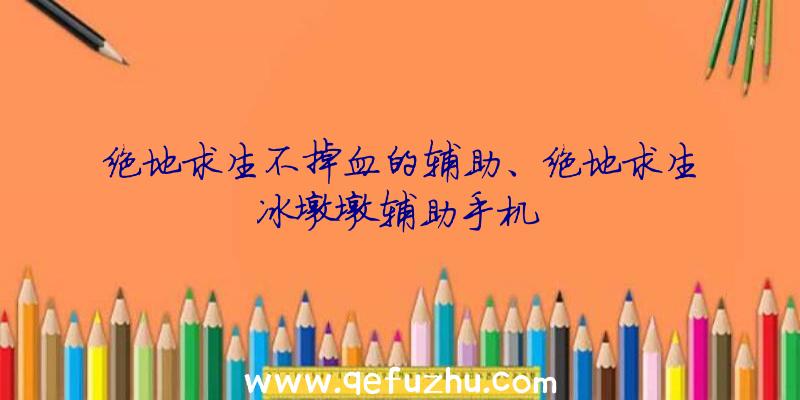 绝地求生不掉血的辅助、绝地求生冰墩墩辅助手机

www.qefuzhu.com